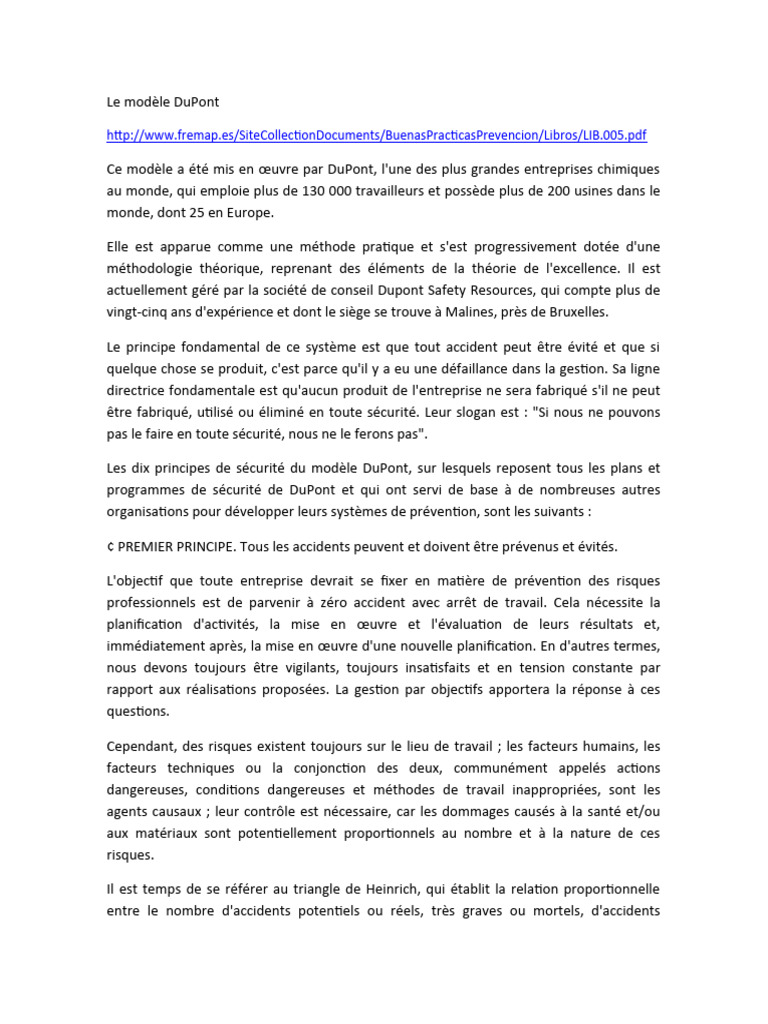 Le modèle DuPont

http://www.fremap.es/SiteCollectionDocuments/BuenasPracticasPrevencion/Libros/LIB.005.pdf

Ce modèle a été mis en œuvre par DuPont, l'une des plus grandes entreprises chimiques au monde, qui emploie plus de 130 000 travailleurs et possède plus de 200 usines dans le monde, dont 25 en Europe.

Elle est apparue comme une méthode pratique et s'est progressivement dotée d'une méthodologie théorique, reprenant des éléments de la théorie de l'excellence. Il est actuellement géré par la société de conseil Dupont Safety Resources, qui compte plus de vingt-cinq ans d'expérience et dont le siège se trouve à Malines, près de Bruxelles.

Le principe fondamental de ce système est que tout accident peut être évité et que si quelque chose se produit, c'est parce qu'il y a eu une défaillance dans la gestion. Sa ligne directrice fondamentale est qu'aucun produit de l'entreprise ne sera fabriqué s'il ne peut être fabriqué, utilisé ou éliminé en toute sécurité. Leur slogan est : "Si nous ne pouvons pas le faire en toute sécurité, nous ne le ferons pas".

Les dix principes de sécurité du modèle DuPont, sur lesquels reposent tous les plans et programmes de sécurité de DuPont et qui ont servi de base à de nombreuses autres organisations pour développer leurs systèmes de prévention, sont les suivants :

¢ PREMIER PRINCIPE. Tous les accidents peuvent et doivent être prévenus et évités.

L'objectif que toute entreprise devrait se fixer en matière de prévention des risques professionnels est de parvenir à zéro accident avec arrêt de travail. Cela nécessite la planification d'activités, la mise en œuvre et l'évaluation de leurs résultats et, immédiatement après, la mise en œuvre d'une nouvelle planification. En d'autres termes, nous devons toujours être vigilants, toujours insatisfaits et en tension constante par rapport aux réalisations proposées. La gestion par objectifs apportera la réponse à ces questions.

Cependant, des risques existent toujours sur le lieu de travail ; les facteurs humains, les facteurs techniques ou la conjonction des deux, communément appelés actions dangereuses, conditions dangereuses et méthodes de travail inappropriées, sont les agents causaux ; leur contrôle est nécessaire, car les dommages causés à la santé et/ou aux matériaux sont potentiellement proportionnels au nombre et à la nature de ces risques.

Il est temps de se référer au triangle de Heinrich, qui établit la relation proportionnelle entre le nombre d'accidents potentiels ou réels, très graves ou mortels, d'accidents